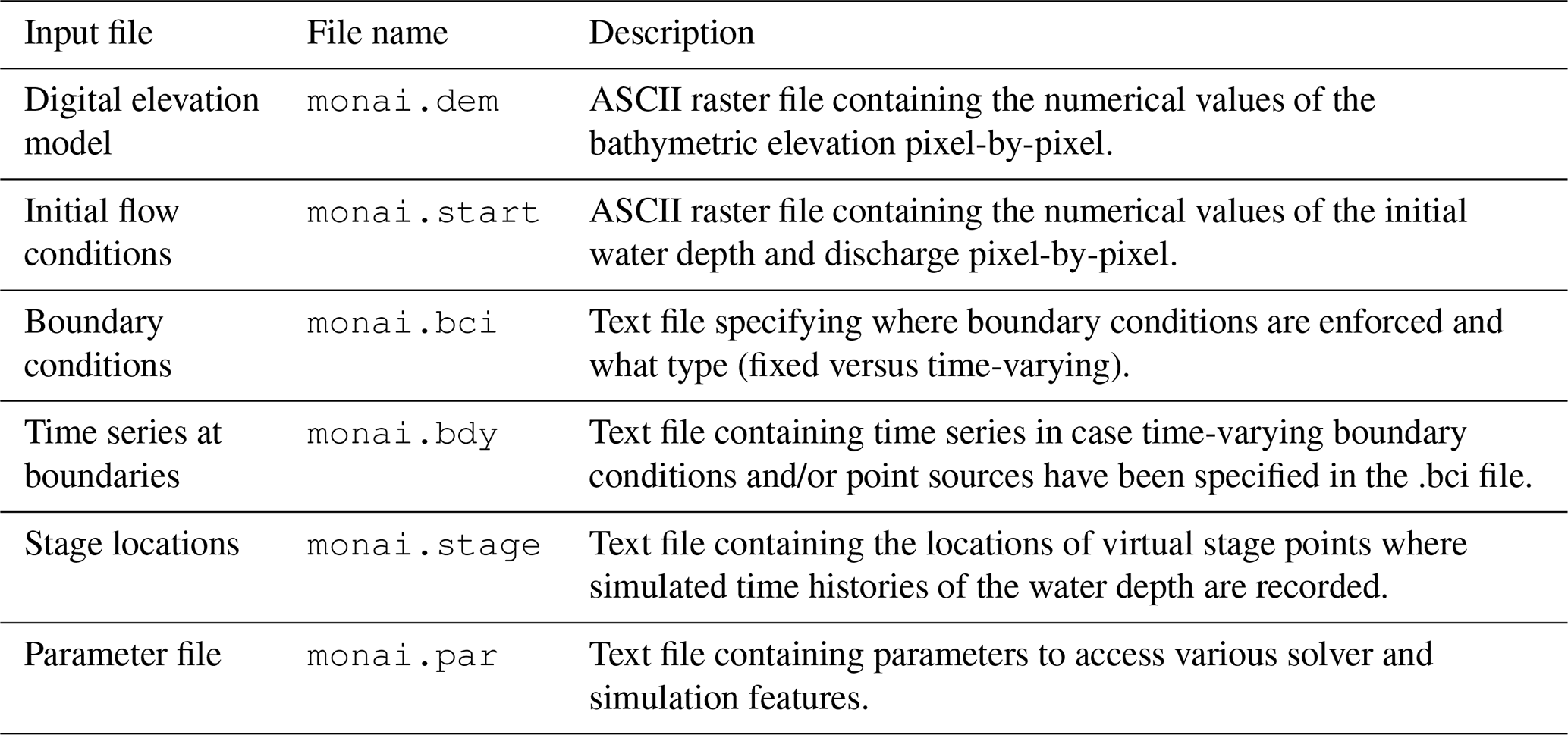 | Input file | File name | Description |
|---|---|---|
| Digital elevation model | monai.dem | ASCII raster file containing the numerical values of the bathymetric elevation pixel-by-pixel. |
| Initial flow conditions | monai.start | ASCII raster file containing the numerical values of the initial water depth and discharge pixel-by-pixel. |
| Boundary conditions | monai.bci | Text file specifying where boundary conditions are enforced and what type (fixed versus time-varying). |
| Time series at boundaries | monai.bdy | Text file containing time series in case time-varying boundary conditions and/or point sources have been specified in the .bci file. |
| Stage locations | monai.stage | Text file containing the locations of virtual stage points where simulated time histories of the water depth are recorded. |
| Parameter file | monai.par | Text file containing parameters to access various solver and simulation features. |